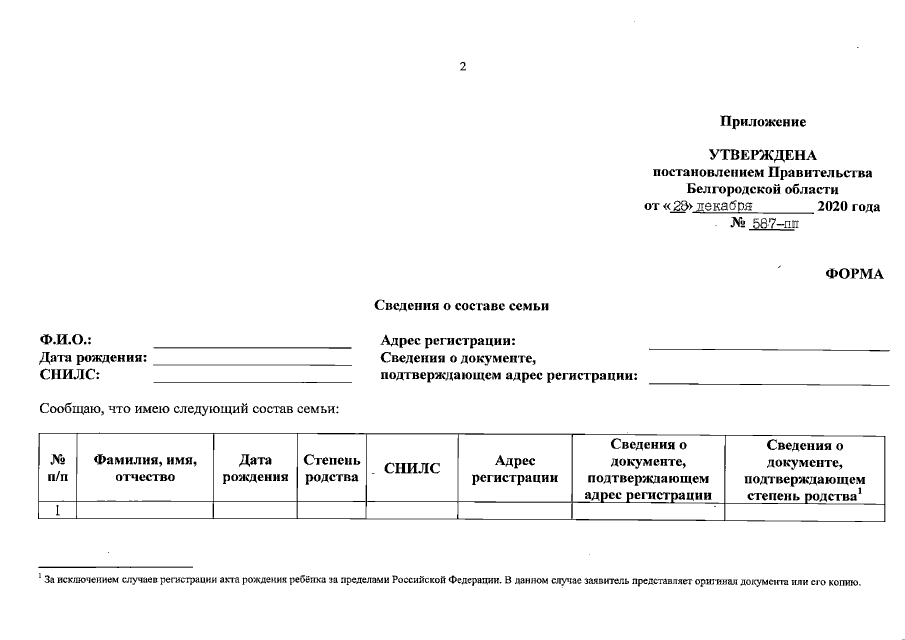 2

Приложение

УТВЕРЖДЕНА
постановлением Правительства
Белгородской области
от «28» декабря 2020 года
№ 587-пп

ФОРМА

Сведения о составе семьи

Ф.И.О.:
Дата рождения:
СНИЛС:

Адрес регистрации:
Сведения о документе, подтверждающем адрес регистрации:

Сообщаю, что имею следующий состав семьи:

| № п/п | Фамилия, имя, отчество | Дата рождения | Степень родства | СНИЛС | Адрес регистрации | Сведения о документе, подтверждающем адрес регистрации | Сведения о документе, подтверждающем степень родства$^1$ |
|---|---|---|---|---|---|---|---|
| 1 | | | | | | | |

$^1$ За исключением случаев регистрации акта рождения ребёнка за пределами Российской Федерации. В данном случае заявитель представляет оригинал документа или его копию.